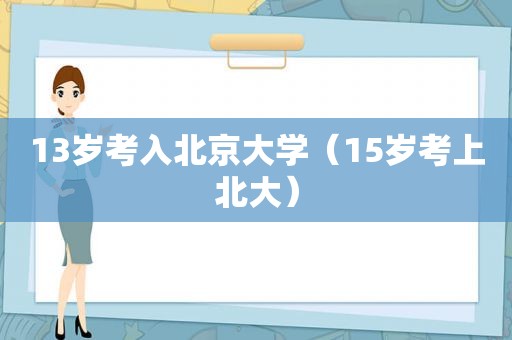 13岁考入北京大学（15岁考上北大）